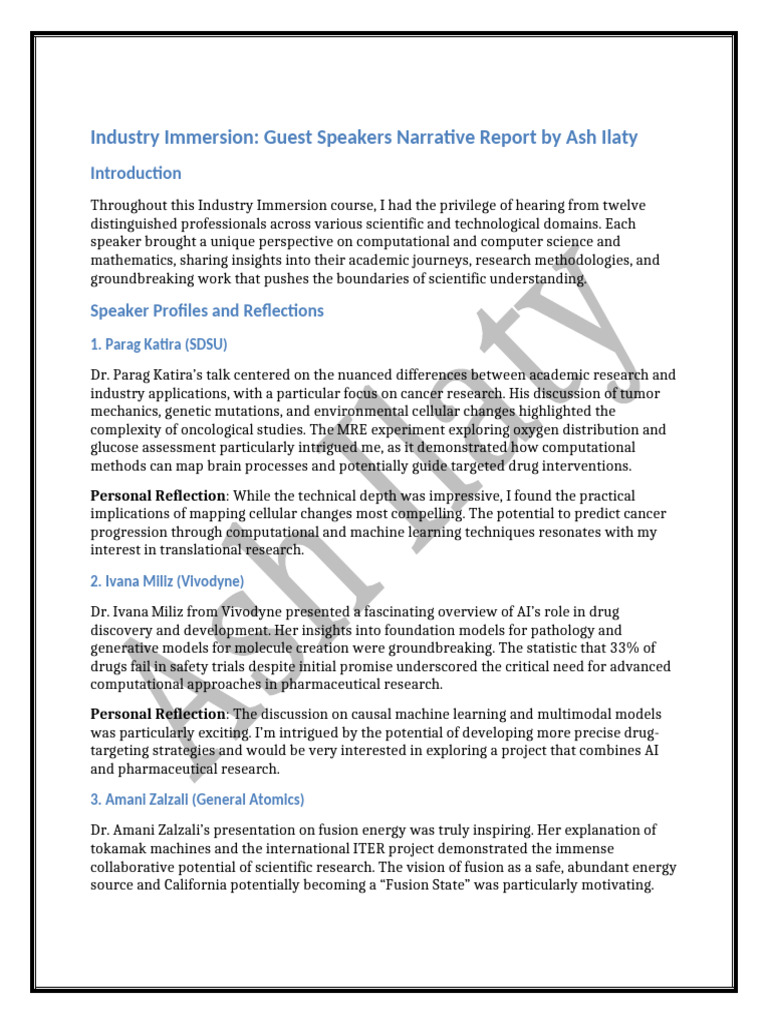 Industry Immersion: Guest Speakers Narrative Report by Ash Ilaty

Introduction

Throughout this Industry Immersion course, I had the privilege of hearing from twelve distinguished professionals across various scientific and technological domains. Each speaker brought a unique perspective on computational and computer science and mathematics, sharing insights into their academic journeys, research methodologies, and groundbreaking work that pushes the boundaries of scientific understanding.

Speaker Profiles and Reflections

1. Parag Katira (SDSU)

Dr. Parag Katira's talk centered on the nuanced differences between academic research and industry applications, with a particular focus on cancer research. His discussion of tumor mechanics, genetic mutations, and environmental cellular changes highlighted the complexity of oncological studies. The MRE experiment exploring oxygen distribution and glucose assessment particularly intrigued me, as it demonstrated how computational methods can map brain processes and potentially guide targeted drug interventions.

Personal Reflection: While the technical depth was impressive, I found the practical implications of mapping cellular changes most compelling. The potential to predict cancer progression through computational and machine learning techniques resonates with my interest in translational research.

2. Ivana Miliz (Vivodyne)

Dr. Ivana Miliz from Vivodyne presented a fascinating overview of AI's role in drug discovery and development. Her insights into foundation models for pathology and generative models for molecule creation were groundbreaking. The statistic that 33% of drugs fail in safety trials despite initial promise underscored the critical need for advanced computational approaches in pharmaceutical research.

Personal Reflection: The discussion on causal machine learning and multimodal models was particularly exciting. I'm intrigued by the potential of developing more precise drug-targeting strategies and would be very interested in exploring a project that combines AI and pharmaceutical research.

3. Amani Zalzali (General Atomics)

Dr. Amani Zalzali's presentation on fusion energy was truly inspiring. Her explanation of tokamak machines and the international ITER project demonstrated the immense collaborative potential of scientific research. The vision of fusion as a safe, abundant energy source and California potentially becoming a "Fusion State" was particularly motivating.

Ash Ilaty